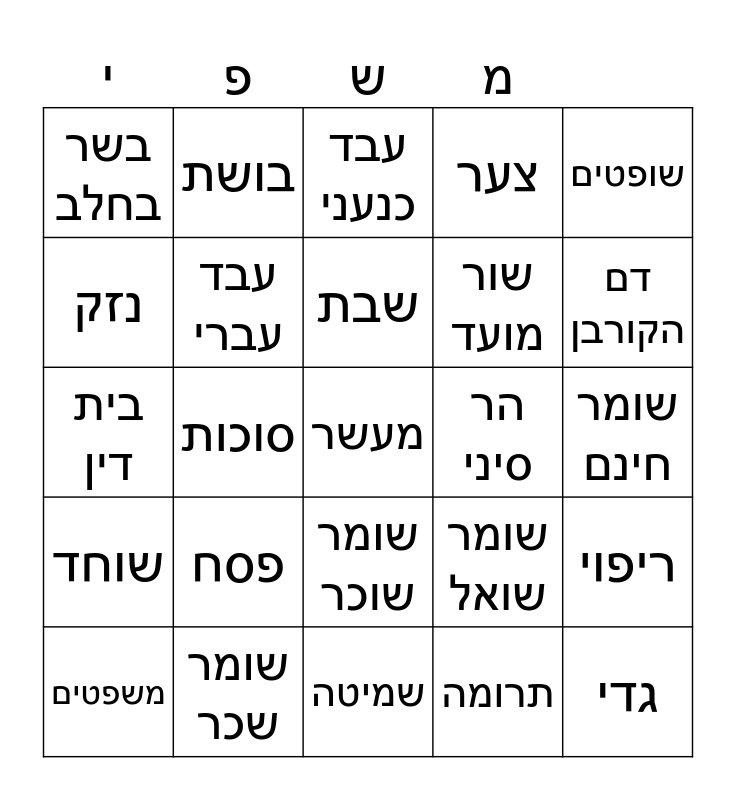 | | מ | ש | פ | י |
|---|---|---|---|---|
| שופטים | צער | עבד כנעני | בושת | בשר בחלב |
| דם הקורבן | שור מועד | שבת | עבד עברי | נזק |
| שומר חינם | הר סיני | מעשר | סוכות | בית דין |
| ריפוי | שומר שואל | שומר שוכר | פסח | שוחד |
| גדי | תרומה | שמיטה | שומר שכר | משפטים |